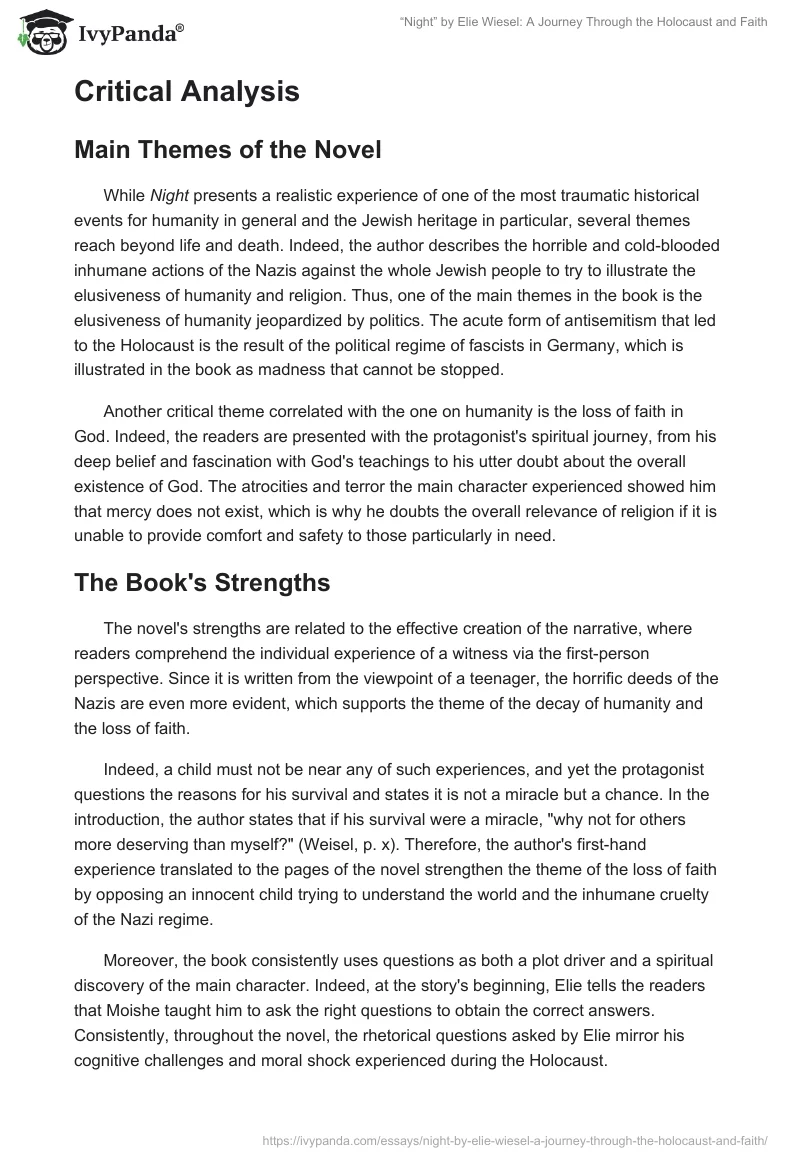 IvyPanda®

"Night" by Elie Wiesel: A Journey Through the Holocaust and Faith

Critical Analysis

Main Themes of the Novel

While Night presents a realistic experience of one of the most traumatic historical events for humanity in general and the Jewish heritage in particular, several themes reach beyond life and death. Indeed, the author describes the horrible and cold-blooded inhumane actions of the Nazis against the whole Jewish people to try to illustrate the elusiveness of humanity and religion. Thus, one of the main themes in the book is the elusiveness of humanity jeopardized by politics. The acute form of antisemitism that led to the Holocaust is the result of the political regime of fascists in Germany, which is illustrated in the book as madness that cannot be stopped.

Another critical theme correlated with the one on humanity is the loss of faith in God. Indeed, the readers are presented with the protagonist's spiritual journey, from his deep belief and fascination with God's teachings to his utter doubt about the overall existence of God. The atrocities and terror the main character experienced showed him that mercy does not exist, which is why he doubts the overall relevance of religion if it is unable to provide comfort and safety to those particularly in need.

The Book's Strengths

The novel's strengths are related to the effective creation of the narrative, where readers comprehend the individual experience of a witness via the first-person perspective. Since it is written from the viewpoint of a teenager, the horrific deeds of the Nazis are even more evident, which supports the theme of the decay of humanity and the loss of faith.

Indeed, a child must not be near any of such experiences, and yet the protagonist questions the reasons for his survival and states it is not a miracle but a chance. In the introduction, the author states that if his survival were a miracle, "why not for others more deserving than myself?" (Weisel, p. x). Therefore, the author's first-hand experience translated to the pages of the novel strengthen the theme of the loss of faith by opposing an innocent child trying to understand the world and the inhumane cruelty of the Nazi regime.

Moreover, the book consistently uses questions as both a plot driver and a spiritual discovery of the main character. Indeed, at the story's beginning, Elie tells the readers that Moishe taught him to ask the right questions to obtain the correct answers. Consistently, throughout the novel, the rhetorical questions asked by Elie mirror his cognitive challenges and moral shock experienced during the Holocaust.

https://ivypanda.com/essays/night-by-elie-wiesel-a-journey-through-the-holocaust-and-faith/